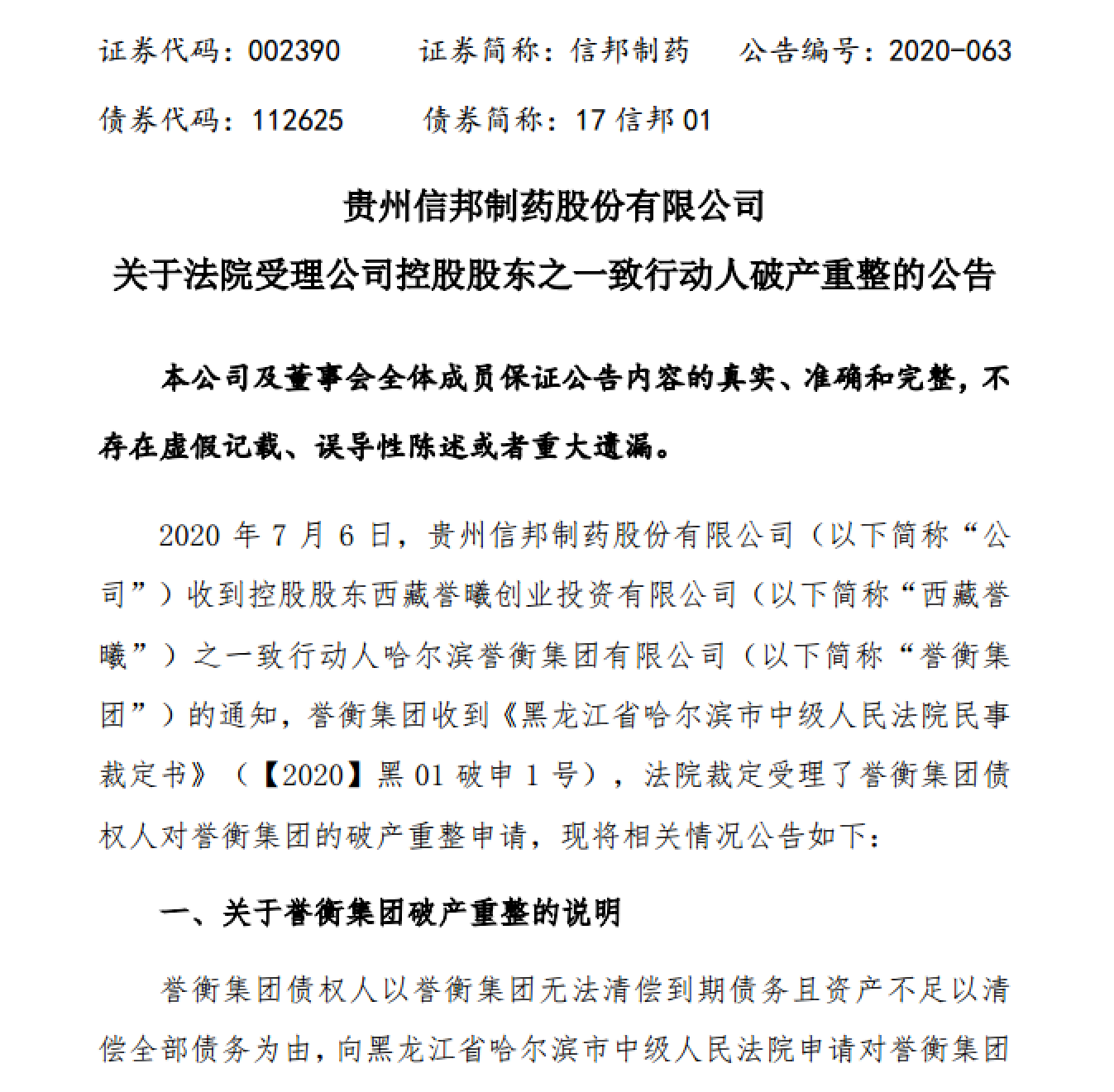 证券代码：002390　　证券简称：信邦制药　　公告编号：2020-063

债券代码：112625　　债券简称：17 信邦 01

贵州信邦制药股份有限公司
关于法院受理公司控股股东之一致行动人破产重整的公告

本公司及董事会全体成员保证公告内容的真实、准确和完整，不存在虚假记载、误导性陈述或者重大遗漏。

2020 年 7 月 6 日，贵州信邦制药股份有限公司（以下简称“公司”）收到控股股东西藏誉曦创业投资有限公司（以下简称“西藏誉曦”）之一致行动人哈尔滨誉衡集团有限公司（以下简称“誉衡集团”）的通知，誉衡集团收到《黑龙江省哈尔滨市中级人民法院民事裁定书》（【2020】黑 01 破申 1 号），法院裁定受理了誉衡集团债权人对誉衡集团的破产重整申请，现将相关情况公告如下：

一、关于誉衡集团破产重整的说明

誉衡集团债权人以誉衡集团无法清偿到期债务且资产不足以清偿全部债务为由，向黑龙江省哈尔滨市中级人民法院申请对誉衡集团